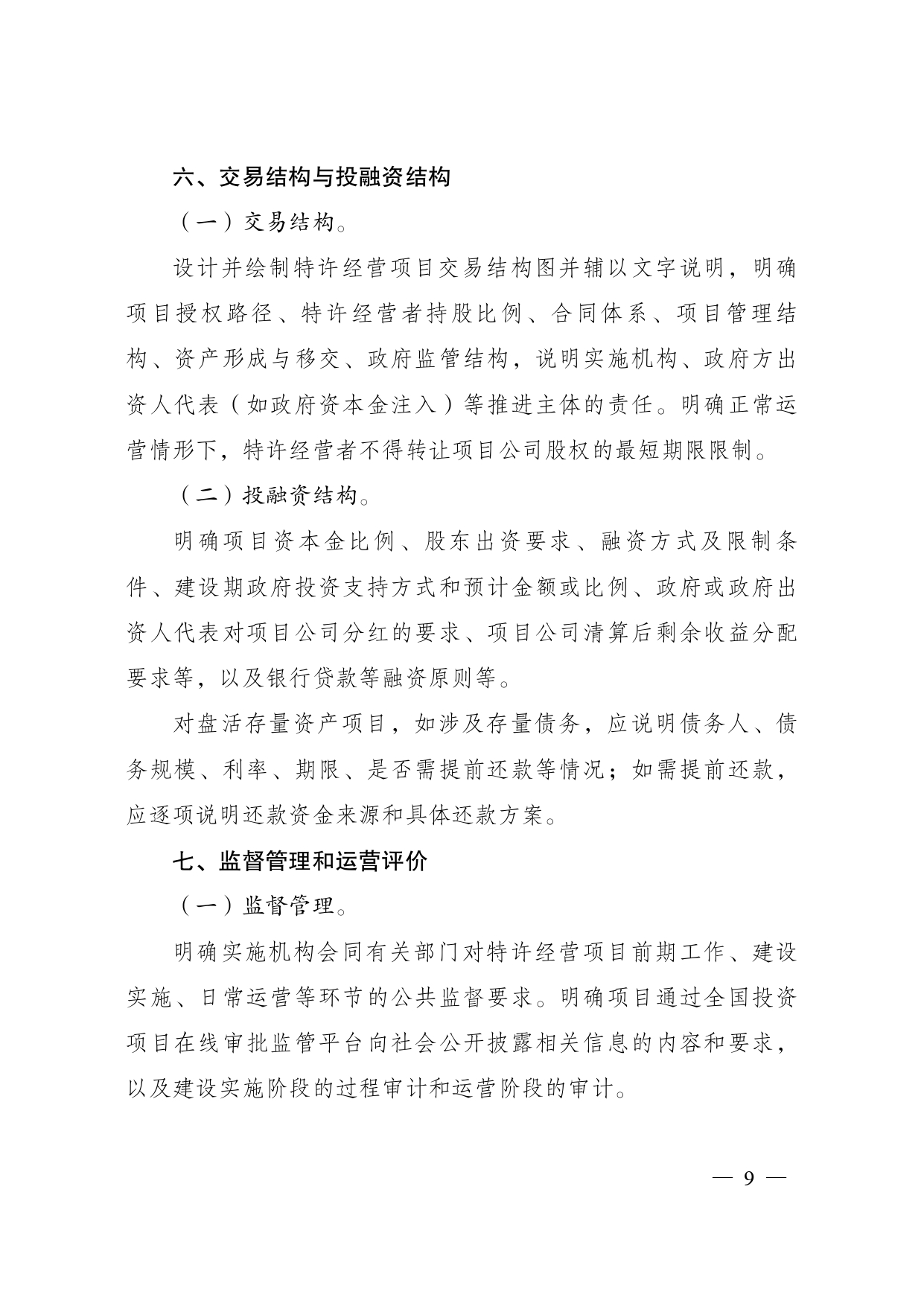 六、交易结构与投融资结构

（一）交易结构。

设计并绘制特许经营项目交易结构图并辅以文字说明，明确项目授权路径、特许经营者持股比例、合同体系、项目管理结构、资产形成与移交、政府监管结构，说明实施机构、政府方出资人代表（如政府资本金注入）等推进主体的责任。明确正常运营情形下，特许经营者不得转让项目公司股权的最短期限限制。

（二）投融资结构。

明确项目资本金比例、股东出资要求、融资方式及限制条件、建设期政府投资支持方式和预计金额或比例、政府或政府出资人代表对项目公司分红的要求、项目公司清算后剩余收益分配要求等，以及银行贷款等融资原则等。

对盘活存量资产项目，如涉及存量债务，应说明债务人、债务规模、利率、期限、是否需提前还款等情况；如需提前还款，应逐项说明还款资金来源和具体还款方案。

七、监督管理和运营评价

（一）监督管理。

明确实施机构会同有关部门对特许经营项目前期工作、建设实施、日常运营等环节的公共监督要求。明确项目通过全国投资项目在线审批监管平台向社会公开披露相关信息的内容和要求，以及建设实施阶段的过程审计和运营阶段的审计。

— 9 —